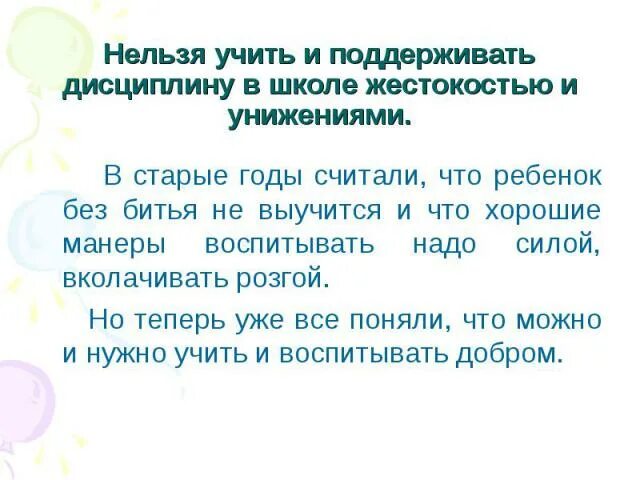 Нельзя учить и поддерживать дисциплину в школе жестокостью и унижениями.

В старые годы считали, что ребенок без битья не выучится и что хорошие манеры воспитывать надо силой, вколачивать розгой.

Но теперь уже все поняли, что можно и нужно учить и воспитывать добром.